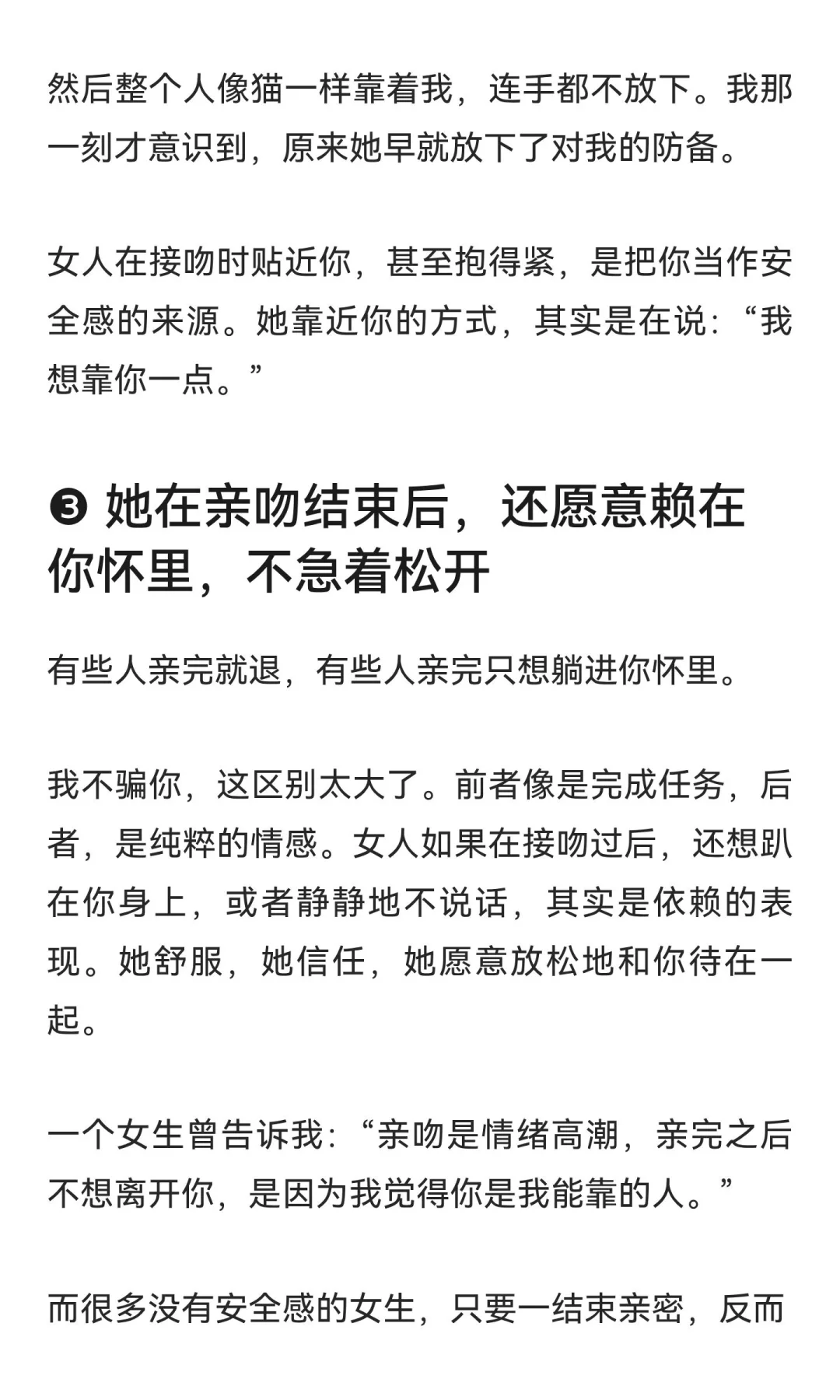 然后整个人像猫一样靠着我，连手都不放下。我那一刻才意识到，原来她早就放下了对我的防备。

女人在接吻时贴近你，甚至抱得紧，是把你当作安全感的来源。她靠近你的方式，其实是在说：“我想靠你一点。”

❸ 她在亲吻结束后，还愿意赖在你怀里，不急着松开

有些人亲完就退，有些人亲完只想躺进你怀里。

我不骗你，这区别太大了。前者像是完成任务，后者，是纯粹的情感。女人如果在接吻过后，还想趴在你身上，或者静静地不说话，其实是依赖的表现。她舒服，她信任，她愿意放松地和你待在一起。

一个女生曾告诉我：“亲吻是情绪高潮，亲完之后不想离开你，是因为我觉得你是我能靠的人。”

而很多没有安全感的女生，只要一结束亲密，反而